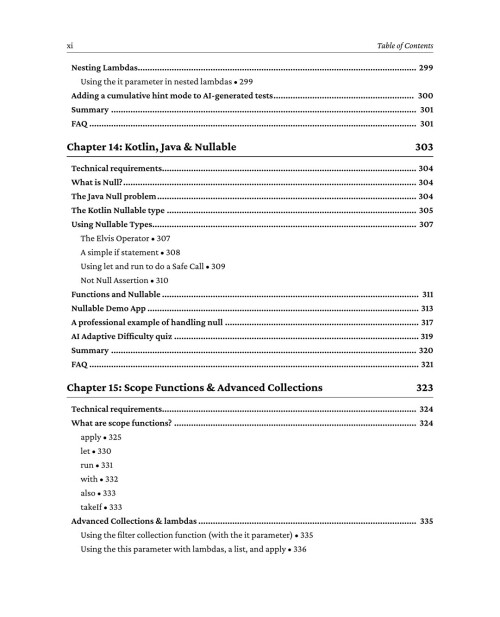 xi Table of Contents

Nesting Lambdas 299

Using the it parameter in nested lambdas • 299

Adding a cumulative hint mode to AI-generated tests 300

Summary 301

FAQ 301

Chapter 14: Kotlin, Java & Nullable 303

Technical requirements 304

What is Null? 304

The Java Null problem 304

The Kotlin Nullable type 305

Using Nullable Types 307

The Elvis Operator • 307

A simple if statement • 308

Using let and run to do a Safe Call • 309

Not Null Assertion • 310

Functions and Nullable 311

Nullable Demo App 313

A professional example of handling null 317

AI Adaptive Difficulty quiz 319

Summary 320

FAQ 321

Chapter 15: Scope Functions & Advanced Collections 323

Technical requirements 324

What are scope functions? 324

apply • 325

let • 330

run • 331

with • 332

also • 333

takeIf • 333

Advanced Collections & lambdas 335

Using the filter collection function (with the it parameter) • 335

Using the this parameter with lambdas, a list, and apply • 336